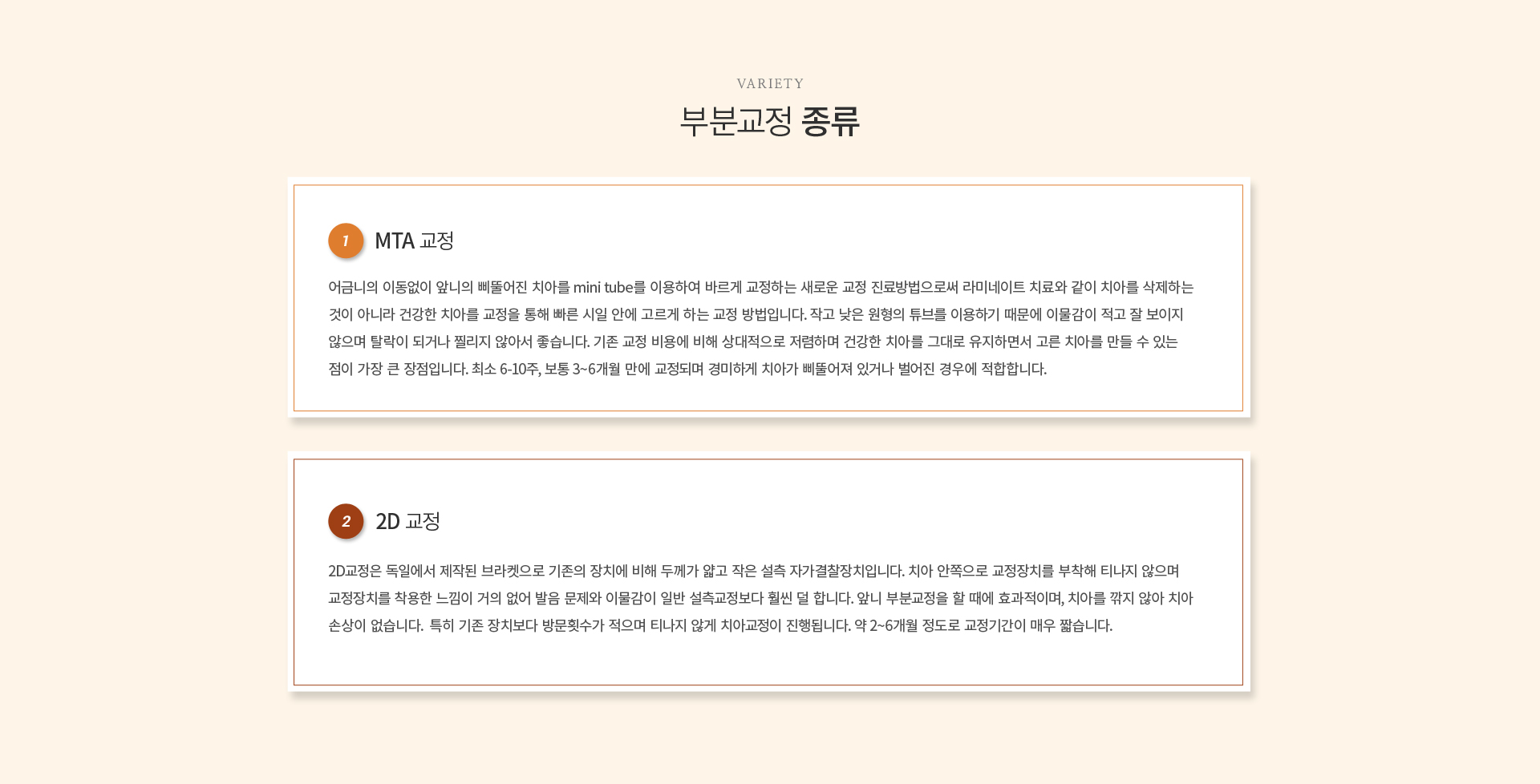 VARIETY

부분교정 종류

1 MTA 교정

어금니의 이동없이 앞니의 삐뚤어진 치아를 mini tube를 이용하여 바르게 교정하는 새로운 교정 진료방법으로써 라미네이트 치료와 같이 치아를 삭제하는 것이 아니라 건강한 치아를 교정을 통해 빠른 시일 안에 고르게 하는 교정 방법입니다. 작고 낮은 원형의 튜브를 이용하기 때문에 이물감이 적고 잘 보이지 않으며 탈락이 되거나 찔리지 않아서 좋습니다. 기존 교정 비용에 비해 상대적으로 저렴하며 건강한 치아를 그대로 유지하면서 고른 치아를 만들 수 있는 점이 가장 큰 장점입니다. 최소 6-10주, 보통 3~6개월 만에 교정되며 경미하게 치아가 삐뚤어져 있거나 벌어진 경우에 적합합니다.

2 2D 교정

2D교정은 독일에서 제작된 브라켓으로 기존의 장치에 비해 두께가 얇고 작은 설측 자가결찰장치입니다. 치아 안쪽으로 교정장치를 부착해 티나지 않으며 교정장치를 착용한 느낌이 거의 없어 발음 문제와 이물감이 일반 설측교정보다 훨씬 덜 합니다. 앞니 부분교정을 할 때에 효과적이며, 치아를 깎지 않아 치아 손상이 없습니다. 특히 기존 장치보다 방문횟수가 적으며 티나지 않게 치아교정이 진행됩니다. 약 2~6개월 정도로 교정기간이 매우 짧습니다.